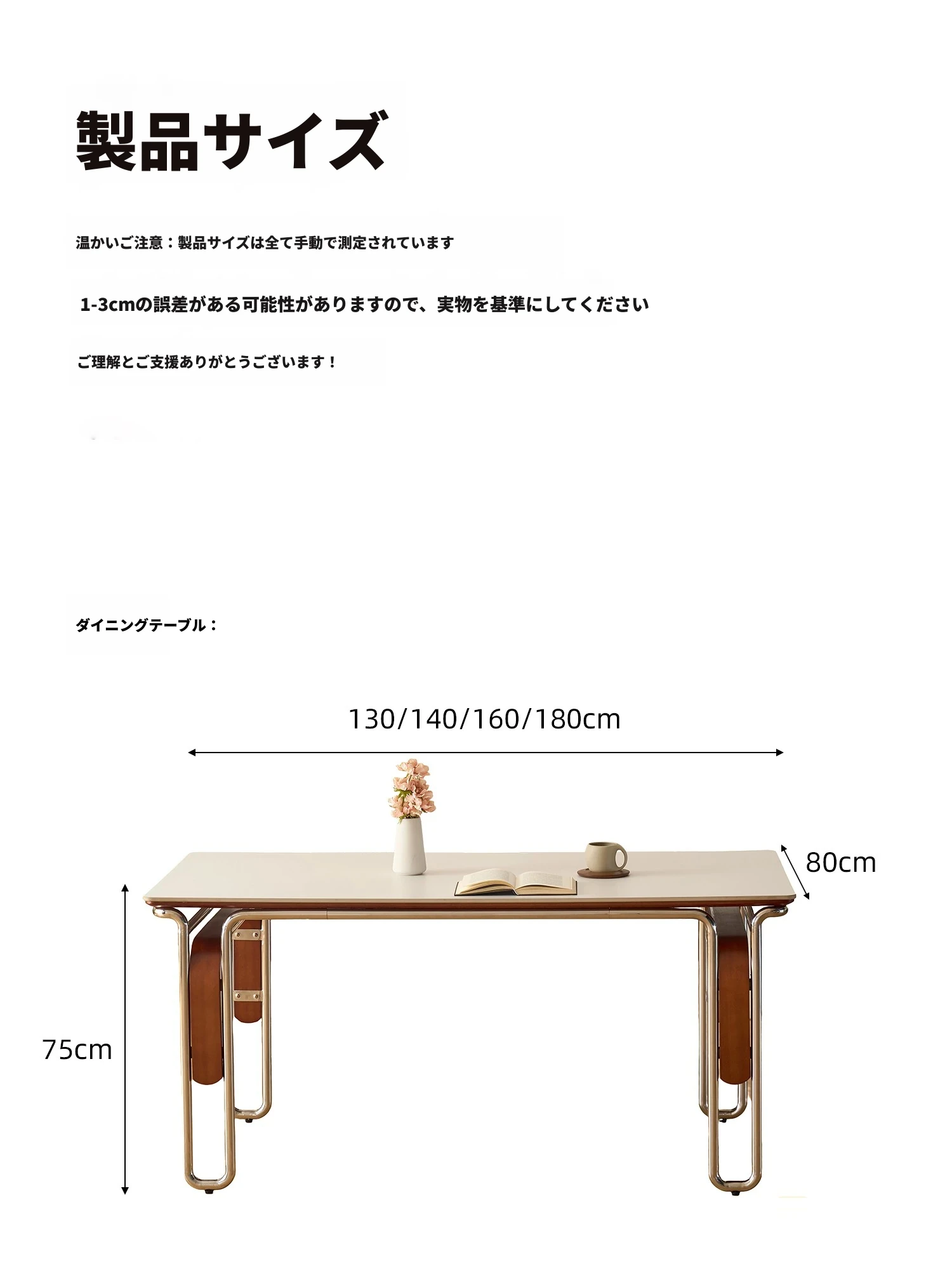 製品サイズ

温かいご注意：製品サイズは全て手動で測定されています

1-3cmの誤差がある可能性がありますので、実物を基準にしてください

ご理解とご支援ありがとうございます！

ダイニングテーブル：

130/140/160/180cm

80cm

75cm